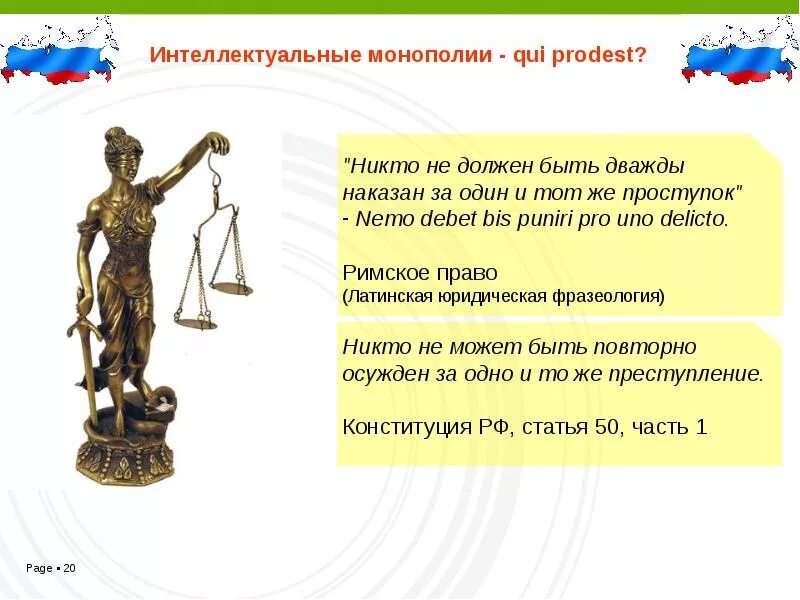 Интеллектуальные монополии - qui prodest?

"Никто не должен быть дважды наказан за один и тот же проступок"
- Nemo debet bis puniri pro uno delicto.

Римское право
(Латинская юридическая фразеология)

Никто не может быть повторно осужден за одно и то же преступление.

Конституция РФ, статья 50, часть 1

Page ▪ 20